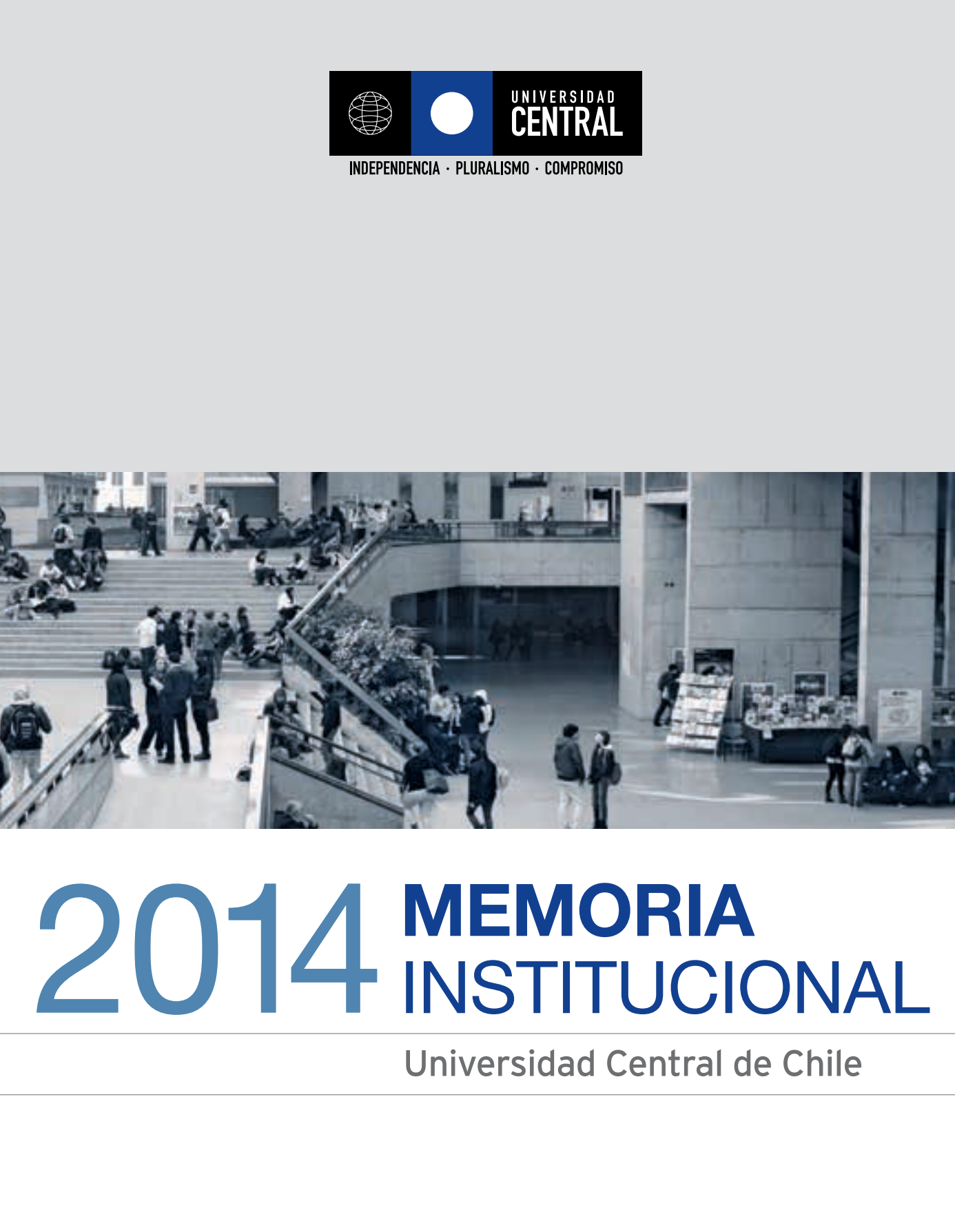 UNIVERSIDAD
CENTRAL

INDEPENDENCIA · PLURALISMO · COMPROMISO

2014 MEMORIA
INSTITUCIONAL

Universidad Central de Chile